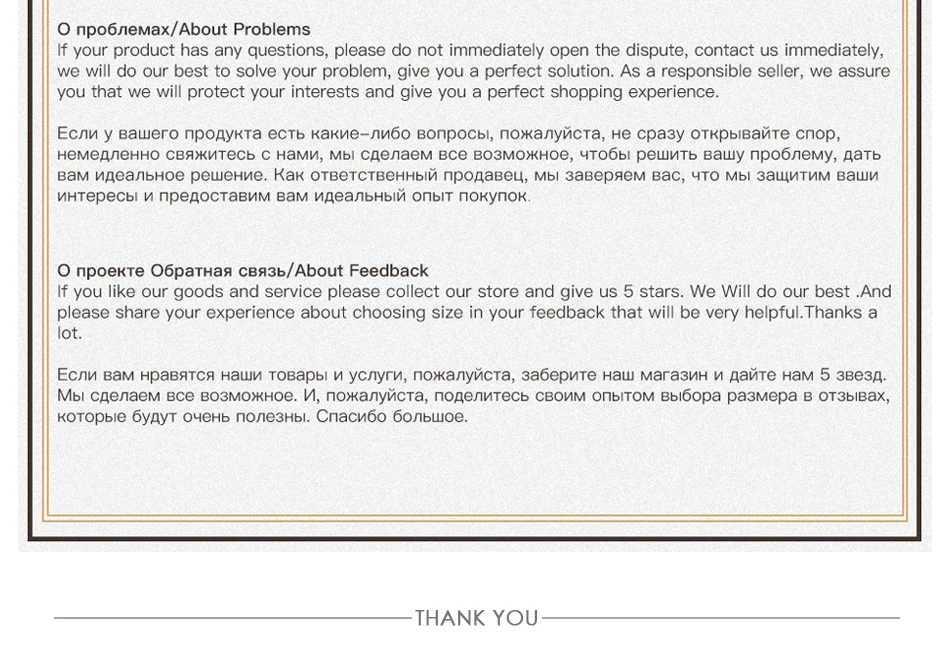 О проблемах/About Problems
If your product has any questions, please do not immediately open the dispute, contact us immediately, we will do our best to solve your problem, give you a perfect solution. As a responsible seller, we assure you that we will protect your interests and give you a perfect shopping experience.

Если у вашего продукта есть какие-либо вопросы, пожалуйста, не сразу открывайте спор, немедленно свяжитесь с нами, мы сделаем все возможное, чтобы решить вашу проблему, дать вам идеальное решение. Как ответственный продавец, мы заверяем вас, что мы защитим ваши интересы и предоставим вам идеальный опыт покупок.

О проекте Обратная связь/About Feedback
If you like our goods and service please collect our store and give us 5 stars. We Will do our best .And please share your experience about choosing size in your feedback that will be very helpful.Thanks a lot.

Если вам нравятся наши товары и услуги, пожалуйста, заберите наш магазин и дайте нам 5 звезд. Мы сделаем все возможное. И, пожалуйста, поделитесь своим опытом выбора размера в отзывах, которые будут очень полезны. Спасибо большое.

THANK YOU